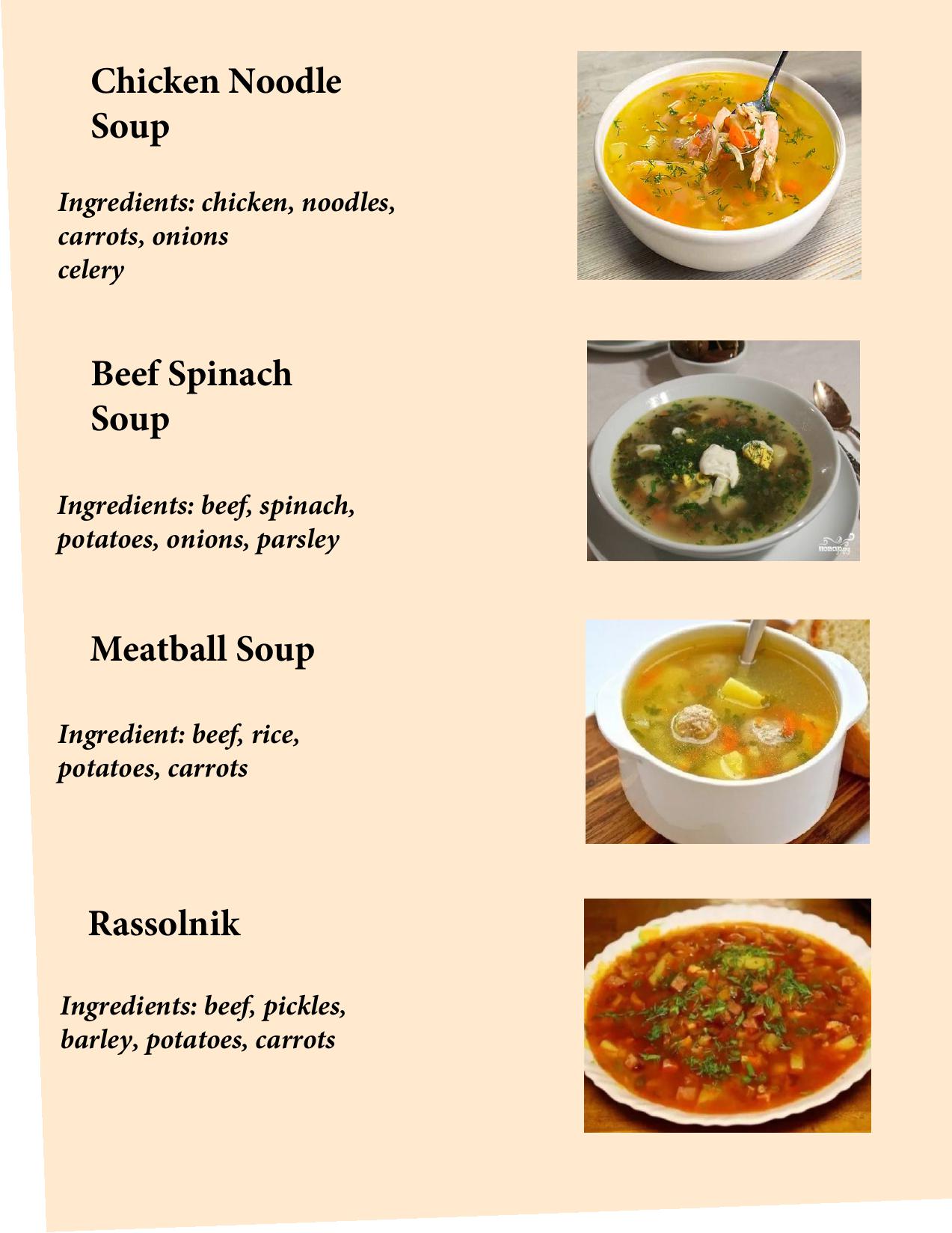 Chicken Noodle Soup

Ingredients: chicken, noodles, carrots, onions celery

Beef Spinach Soup

Ingredients: beef, spinach, potatoes, onions, parsley

Meatball Soup

Ingredient: beef, rice, potatoes, carrots

Rassolnik

Ingredients: beef, pickles, barley, potatoes, carrots